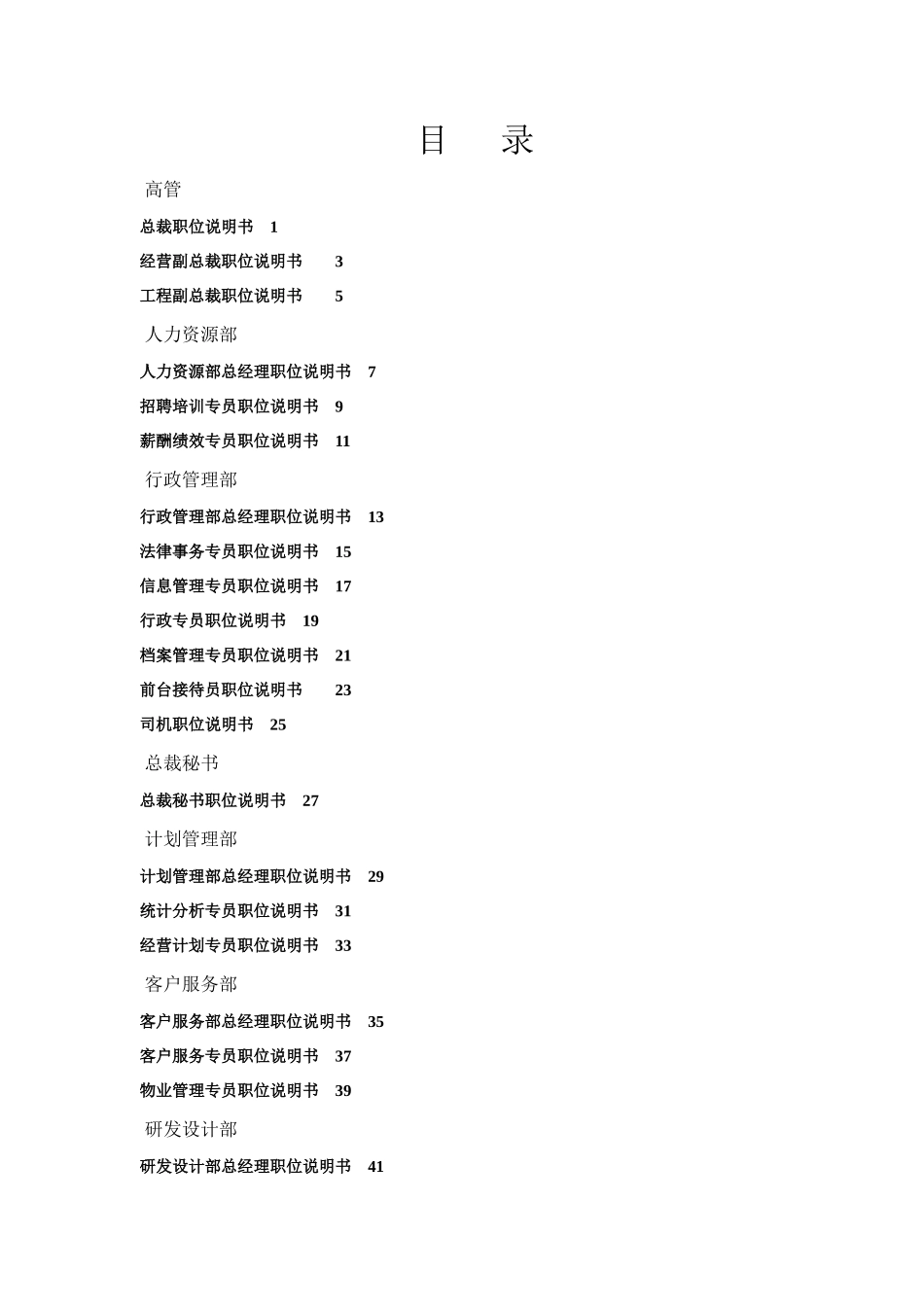 目　录

高管

总裁职位说明书　1

经营副总裁职位说明书　3

工程副总裁职位说明书　5

人力资源部

人力资源部总经理职位说明书　7

招聘培训专员职位说明书　9

薪酬绩效专员职位说明书　11

行政管理部

行政管理部总经理职位说明书　13

法律事务专员职位说明书　15

信息管理专员职位说明书　17

行政专员职位说明书　19

档案管理专员职位说明书　21

前台接待员职位说明书　23

司机职位说明书　25

总裁秘书

总裁秘书职位说明书　27

计划管理部

计划管理部总经理职位说明书　29

统计分析专员职位说明书　31

经营计划专员职位说明书　33

客户服务部

客户服务部总经理职位说明书　35

客户服务专员职位说明书　37

物业管理专员职位说明书　39

研发设计部

研发设计部总经理职位说明书　41